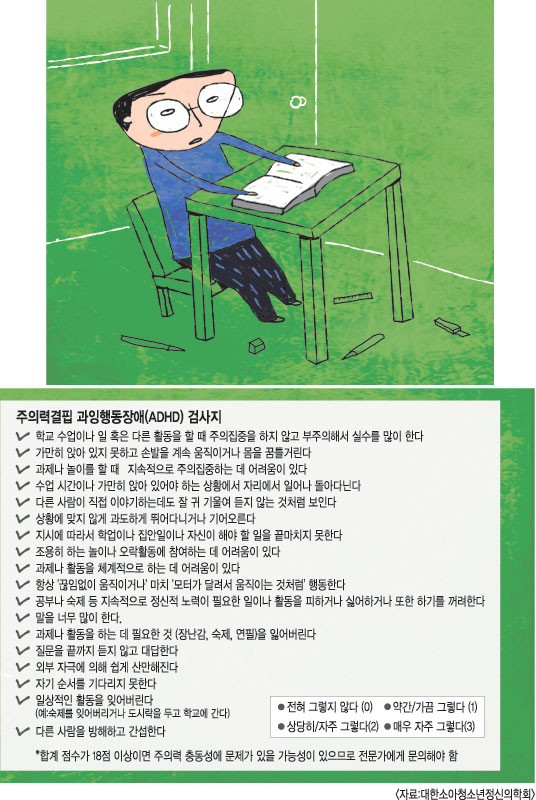 주의력결핍 과잉행동장애(ADHD) 검사지

✔ 학교 수업이나 일 혹은 다른 활동을 할 때 주의집중을 하지 않고 부주의해서 실수를 많이 한다
✔ 가만히 앉아 있지 못하고 손발을 계속 움직이거나 몸을 꿈틀거린다
✔ 과제나 놀이를 할 때 지속적으로 주의집중하는 데 어려움이 있다
✔ 수업 시간이나 가만히 앉아 있어야 하는 상황에서 자리에서 일어나 돌아다닌다
✔ 다른 사람이 직접 이야기하는데도 잘 귀 기울여 듣지 않는 것처럼 보인다
✔ 상황에 맞지 않게 과도하게 뛰어다니거나 기어오른다
✔ 지시에 따라서 학업이나 집안일이나 자신이 해야 할 일을 끝마치지 못한다
✔ 조용히 하는 놀이나 오락활동에 참여하는 데 어려움이 있다
✔ 과제나 활동을 체계적으로 하는 데 어려움이 있다
✔ 항상 '끊임없이 움직이거나' 마치 '모터가 달려서 움직이는 것처럼' 행동한다
✔ 공부나 숙제 등 지속적으로 정신적 노력이 필요한 일이나 활동을 피하거나 싫어하거나 또한 하기를 꺼려한다
✔ 말을 너무 많이 한다.
✔ 과제나 활동을 하는 데 필요한 것 (장난감, 숙제, 연필)을 잃어버린다
✔ 질문을 끝까지 듣지 않고 대답한다
✔ 외부 자극에 의해 쉽게 산만해진다
✔ 자기 순서를 기다리지 못한다
✔ 일상적인 활동을 잊어버린다
(예:숙제를 잊어버리거나 도시락을 두고 학교에 간다)
✔ 다른 사람을 방해하고 간섭한다

● 전혀 그렇지 않다 (0) ● 약간/가끔 그렇다 (1)
● 상당히/자주 그렇다(2) ● 매우 자주 그렇다(3)

*합계 점수가 18점 이상이면 주의력 충동성에 문제가 있을 가능성이 있으므로 전문가에게 문의해야 함

<자료:대한소아청소년정신의학회>